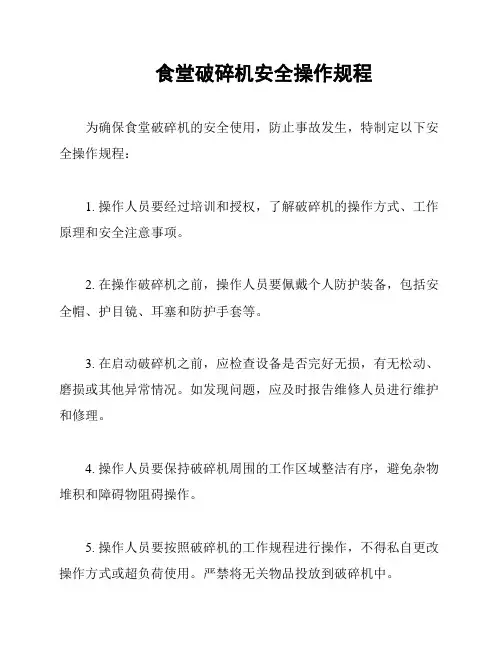 食堂破碎机安全操作规程

为确保食堂破碎机的安全使用，防止事故发生，特制定以下安全操作规程：

1. 操作人员要经过培训和授权，了解破碎机的操作方式、工作原理和安全注意事项。

2. 在操作破碎机之前，操作人员要佩戴个人防护装备，包括安全帽、护目镜、耳塞和防护手套等。

3. 在启动破碎机之前，应检查设备是否完好无损，有无松动、磨损或其他异常情况。如发现问题，应及时报告维修人员进行维护和修理。

4. 操作人员要保持破碎机周围的工作区域整洁有序，避免杂物堆积和障碍物阻碍操作。

5. 操作人员要按照破碎机的工作规程进行操作，不得私自更改操作方式或超负荷使用。严禁将无关物品投放到破碎机中。